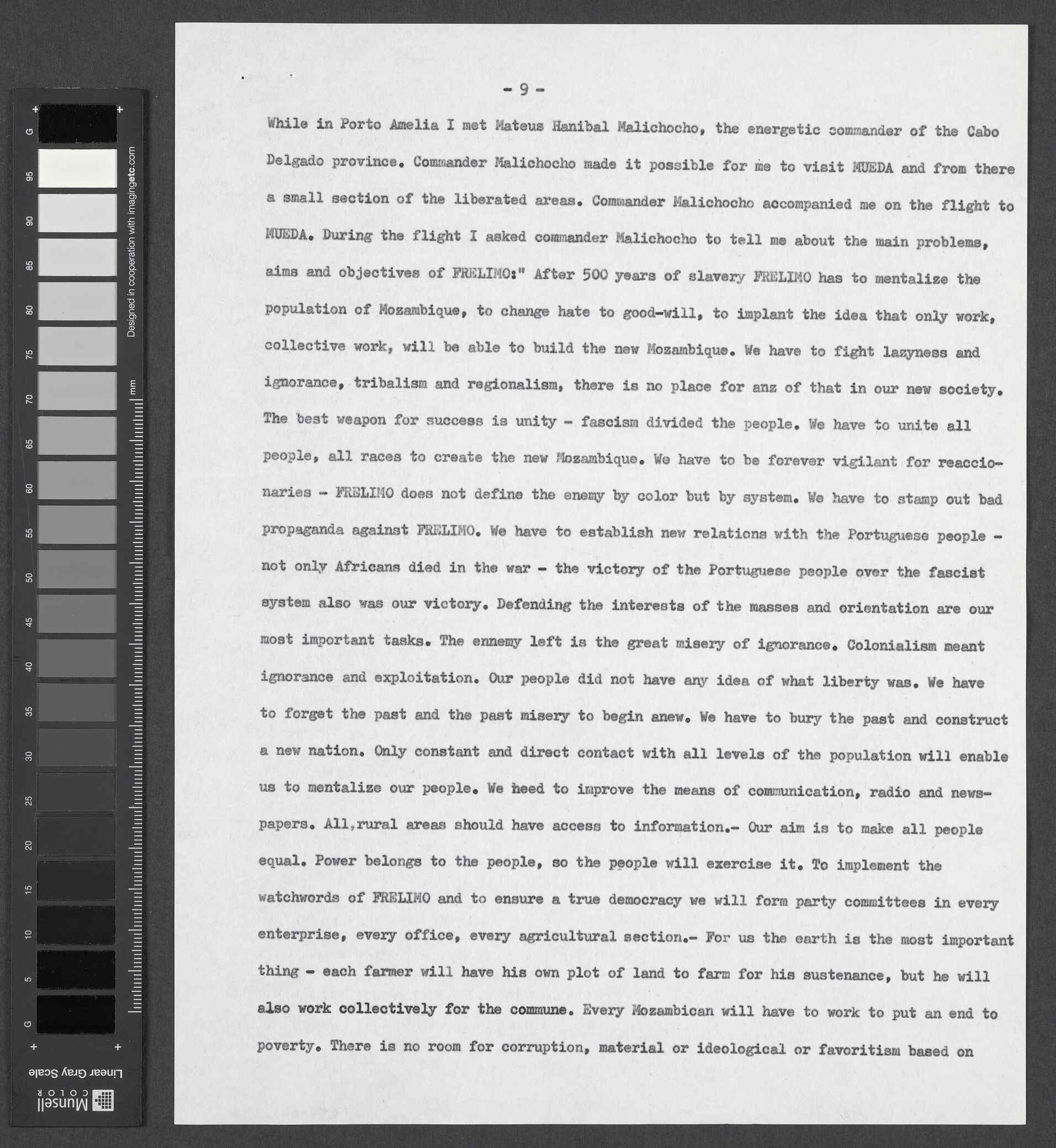 G 95 90 85 80 75 70 65 60 55 50 45 40 35 30 25 20 15 10 5 G

Designed in cooperation with imagingetc.com

mm

Linear Gray Scale

Munsell COLOR

- 9 -

While in Porto Amelia I met Mateus Hanibal Malichocho, the energetic commander of the Cabo Delgado province. Commander Malichocho made it possible for me to visit MUEDA and from there a small section of the liberated areas. Commander Malichocho accompanied me on the flight to MUEDA. During the flight I asked commander Malichocho to tell me about the main problems, aims and objectives of FRELIMO:" After 500 years of slavery FRELIMO has to mentalize the population of Mozambique, to change hate to good-will, to implant the idea that only work, collective work, will be able to build the new Mozambique. We have to fight lazyness and ignorance, tribalism and regionalism, there is no place for anz of that in our new society. The best weapon for success is unity - fascism divided the people. We have to unite all people, all races to create the new Mozambique. We have to be forever vigilant for reaccionaries - FRELIMO does not define the enemy by color but by system. We have to stamp out bad propaganda against FRELIMO. We have to establish new relations with the Portuguese people - not only Africans died in the war - the victory of the Portuguese people over the fascist system also was our victory. Defending the interests of the masses and orientation are our most important tasks. The ennemy left is the great misery of ignorance. Colonialism meant ignorance and exploitation. Our people did not have any idea of what liberty was. We have to forget the past and the past misery to begin anew. We have to bury the past and construct a new nation. Only constant and direct contact with all levels of the population will enable us to mentalize our people. We heed to improve the means of communication, radio and newspapers. All,rural areas should have access to information.- Our aim is to make all people equal. Power belongs to the people, so the people will exercise it. To implement the watchwords of FRELIMO and to ensure a true democracy we will form party committees in every enterprise, every office, every agricultural section.- For us the earth is the most important thing - each farmer will have his own plot of land to farm for his sustenance, but he will also work collectively for the commune. Every Mozambican will have to work to put an end to poverty. There is no room for corruption, material or ideological or favoritism based on